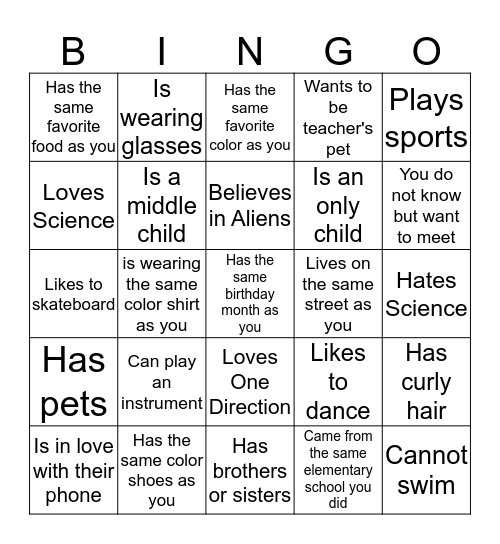 | B | I | N | G | O |
|---|---|---|---|---|
| Has the same favorite food as you | Is wearing glasses | Has the same favorite color as you | Wants to be teacher's pet | Plays sports |
| Loves Science | Is a middle child | Believes in Aliens | Is an only child | You do not know but want to meet |
| Likes to skateboard | is wearing the same color shirt as you | Has the same birthday month as you | Lives on the same street as you | Hates Science |
| Has pets | Can play an instrument | Loves One Direction | Likes to dance | Has curly hair |
| Is in love with their phone | Has the same color shoes as you | Has brothers or sisters | Came from the same elementary school you did | Cannot swim |